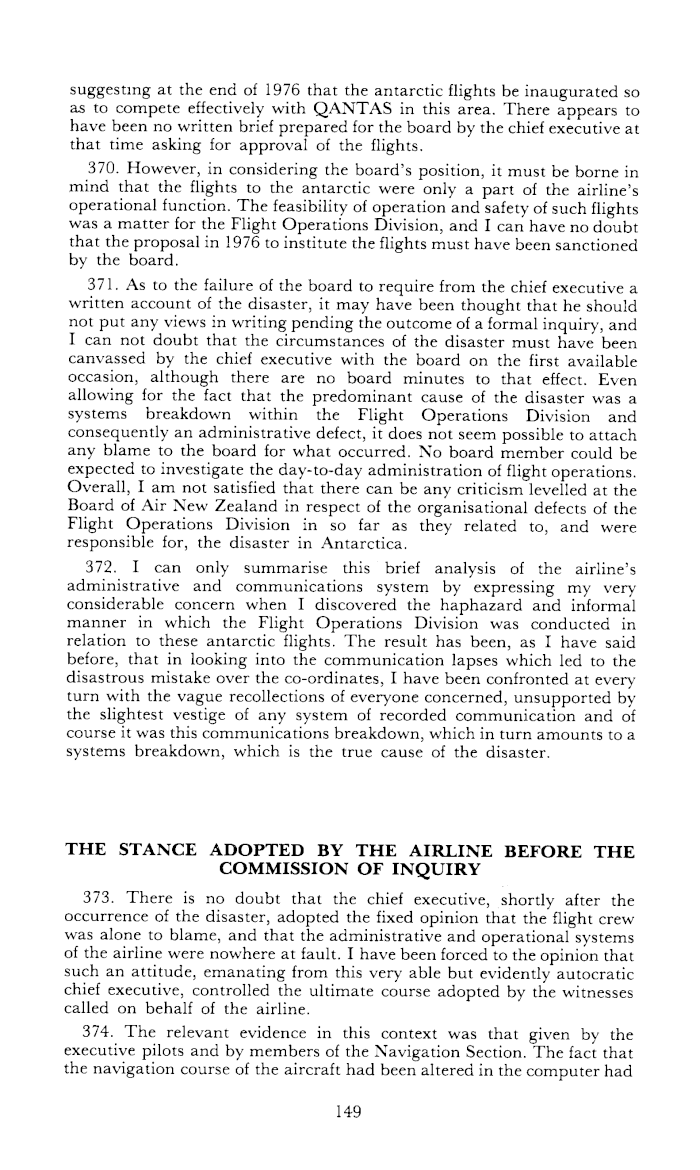 suggesting at the end of 1976 that the antarctic flights be inaugurated so as to compete effectively with QANTAS in this area. There appears to have been no written brief prepared for the board by the chief executive at that time asking for approval of the flights.

370. However, in considering the board's position, it must be borne in mind that the flights to the antarctic were only a part of the airline's operational function. The feasibility of operation and safety of such flights was a matter for the Flight Operations Division, and I can have no doubt that the proposal in 1976 to institute the flights must have been sanctioned by the board.

371. As to the failure of the board to require from the chief executive a written account of the disaster, it may have been thought that he should not put any views in writing pending the outcome of a formal inquiry, and I can not doubt that the circumstances of the disaster must have been canvassed by the chief executive with the board on the first available occasion, although there are no board minutes to that effect. Even allowing for the fact that the predominant cause of the disaster was a systems breakdown within the Flight Operations Division and consequently an administrative defect, it does not seem possible to attach any blame to the board for what occurred. No board member could be expected to investigate the day-to-day administration of flight operations. Overall, I am not satisfied that there can be any criticism levelled at the Board of Air New Zealand in respect of the organisational defects of the Flight Operations Division in so far as they related to, and were responsible for, the disaster in Antarctica.

372. I can only summarise this brief analysis of the airline's administrative and communications system by expressing my very considerable concern when I discovered the haphazard and informal manner in which the Flight Operations Division was conducted in relation to these antarctic flights. The result has been, as I have said before, that in looking into the communication lapses which led to the disastrous mistake over the co-ordinates, I have been confronted at every turn with the vague recollections of everyone concerned, unsupported by the slightest vestige of any system of recorded communication and of course it was this communications breakdown, which in turn amounts to a systems breakdown, which is the true cause of the disaster.

THE STANCE ADOPTED BY THE AIRLINE BEFORE THE COMMISSION OF INQUIRY

373. There is no doubt that the chief executive, shortly after the occurrence of the disaster, adopted the fixed opinion that the flight crew was alone to blame, and that the administrative and operational systems of the airline were nowhere at fault. I have been forced to the opinion that such an attitude, emanating from this very able but evidently autocratic chief executive, controlled the ultimate course adopted by the witnesses called on behalf of the airline.

374. The relevant evidence in this context was that given by the executive pilots and by members of the Navigation Section. The fact that the navigation course of the aircraft had been altered in the computer had

149